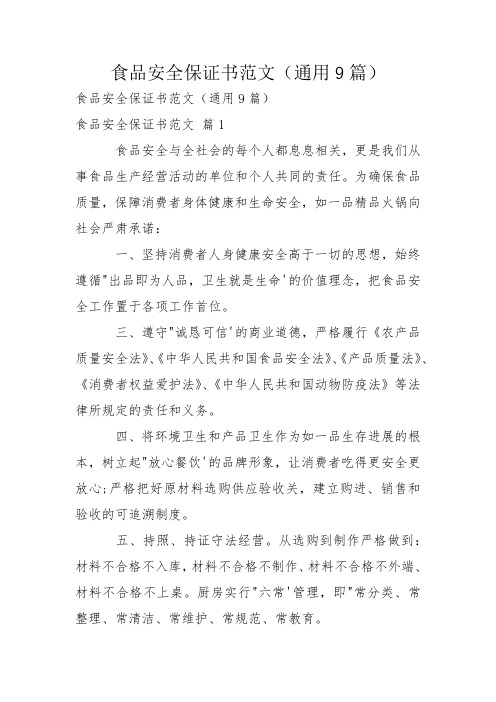 食品安全保证书范文（通用9篇）

食品安全保证书范文（通用9篇）

食品安全保证书范文 篇1

食品安全与全社会的每个人都息息相关，更是我们从事食品生产经营活动的单位和个人共同的责任。为确保食品质量，保障消费者身体健康和生命安全，如一品精品火锅向社会严肃承诺：

一、坚持消费者人身健康安全高于一切的思想，始终遵循"出品即为人品，卫生就是生命'的价值理念，把食品安全工作置于各项工作首位。

三、遵守"诚恳可信'的商业道德，严格履行《农产品质量安全法》、《中华人民共和国食品安全法》、《产品质量法》、《消费者权益爱护法》、《中华人民共和国动物防疫法》等法律所规定的责任和义务。

四、将环境卫生和产品卫生作为如一品生存进展的根本，树立起"放心餐饮'的品牌形象，让消费者吃得更安全更放心;严格把好原材料选购供应验收关，建立购进、销售和验收的可追溯制度。

五、持照、持证守法经营。从选购到制作严格做到：材料不合格不入库，材料不合格不制作、材料不合格不外端、材料不合格不上桌。厨房实行"六常'管理，即"常分类、常整理、常清洁、常维护、常规范、常教育。